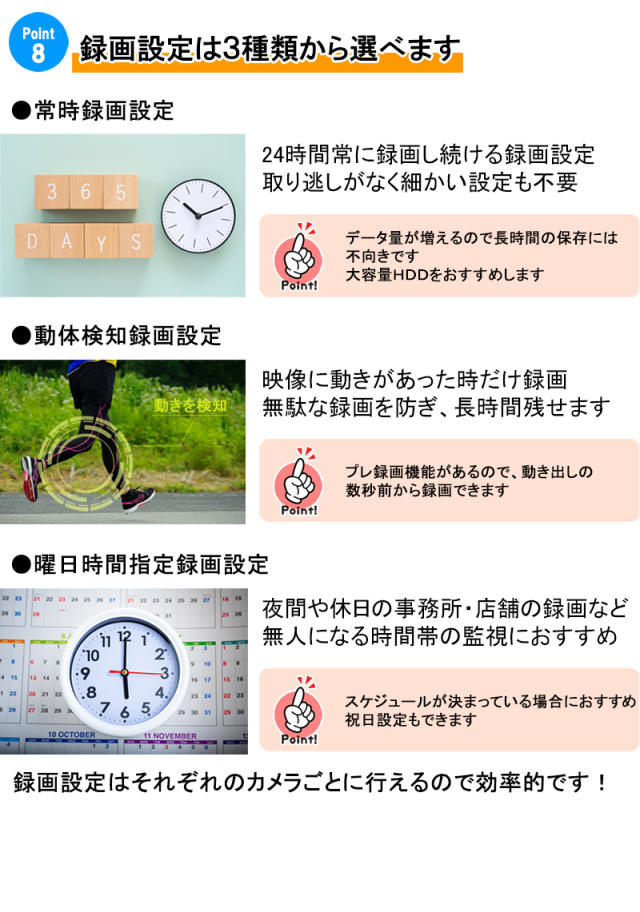 Point 8

録画設定は3種類から選べます

●常時録画設定

3 6 5
D A Y S

24時間常に録画し続ける録画設定
取り逃しがなく細かい設定も不要

Point!

データ量が増えるので長時間の保存には不向きです
大容量HDDをおすすめします

●動体検知録画設定

動きを検知

映像に動きがあった時だけ録画
無駄な録画を防ぎ、長時間残せます

Point!

プレ録画機能があるので、動き出しの数秒前から録画できます

●曜日時間指定録画設定

10 OCTOBER
11 NOVEMBER

夜間や休日の事務所・店舗の録画など
無人になる時間帯の監視におすすめ

Point!

スケジュールが決まっている場合におすすめ
祝日設定もできます

録画設定はそれぞれのカメラごとに行えるので効率的です！